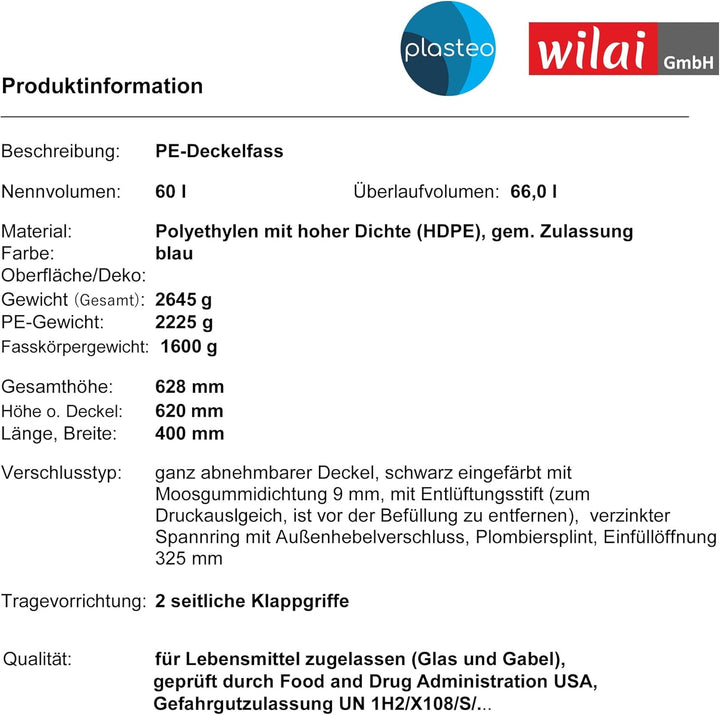 plasteo

wilai GmbH

Produktinformation

Beschreibung: PE-Deckelfass

Nennvolumen: 60 l Überlaufvolumen: 66,0 l

Material: Polyethylen mit hoher Dichte (HDPE), gem. Zulassung
Farbe: blau
Oberfläche/Deko:
Gewicht (Gesamt): 2645 g
PE-Gewicht: 2225 g
Fasskörpergewicht: 1600 g

Gesamthöhe: 628 mm
Höhe o. Deckel: 620 mm
Länge, Breite: 400 mm

Verschlusstyp: ganz abnehmbarer Deckel, schwarz eingefärbt mit Moosgummidichtung 9 mm, mit Entlüftungsstift (zum Druckauslgeich, ist vor der Befüllung zu entfernen), verzinkter Spannring mit Außenhebelverschluss, Plombiersplint, Einfüllöffnung 325 mm

Tragevorrichtung: 2 seitliche Klappgriffe

Qualität: für Lebensmittel zugelassen (Glas und Gabel), geprüft durch Food and Drug Administration USA, Gefahrgutzulassung UN 1H2/X108/S/...